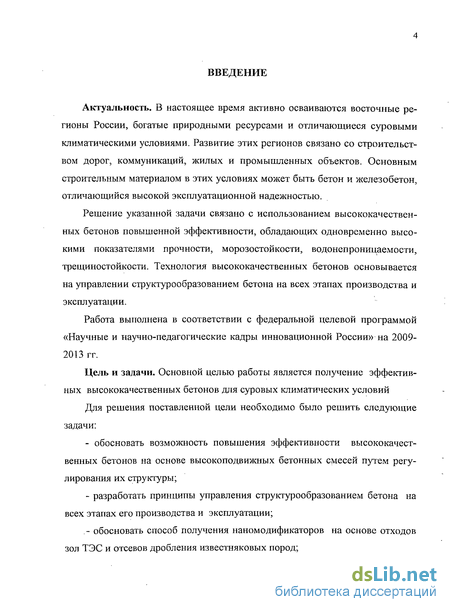 4

ВВЕДЕНИЕ

Актуальность. В настоящее время активно осваиваются восточные регионы России, богатые природными ресурсами и отличающиеся суровыми климатическими условиями. Развитие этих регионов связано со строительством дорог, коммуникаций, жилых и промышленных объектов. Основным строительным материалом в этих условиях может быть бетон и железобетон, отличающийся высокой эксплуатационной надежностью.

Решение указанной задачи связано с использованием высококачественных бетонов повышенной эффективности, обладающих одновременно высокими показателями прочности, морозостойкости, водонепроницаемости, трещиностойкости. Технология высококачественных бетонов основывается на управлении структурообразованием бетона на всех этапах производства и эксплуатации.

Работа выполнена в соответствии с федеральной целевой программой «Научные и научно-педагогические кадры инновационной России» на 2009-2013 гг.

Цель и задачи. Основной целью работы является получение эффективных высококачественных бетонов для суровых климатических условий

Для решения поставленной цели необходимо было решить следующие задачи:

- обосновать возможность повышения эффективности высококачественных бетонов на основе высокоподвижных бетонных смесей путем регулирования их структуры;

- разработать принципы управления структурообразованием бетона на всех этапах его производства и эксплуатации;

- обосновать способ получения наномодификаторов на основе отходов зол ТЭС и отсевов дробления известняковых пород;

dsLib.net
библиотека диссертаций